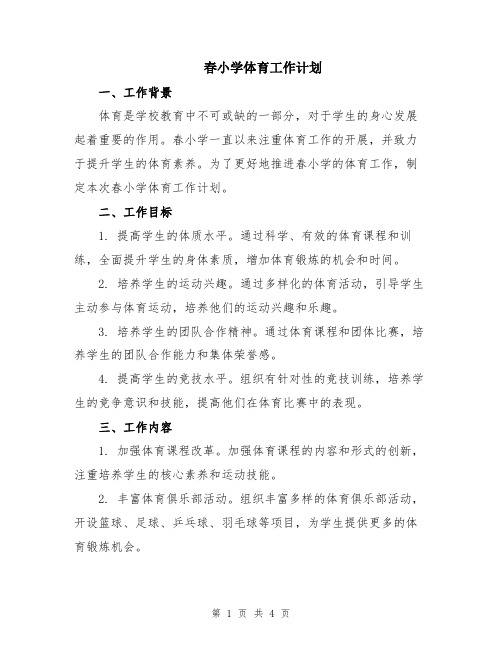 春小学体育工作计划

一、工作背景

体育是学校教育中不可或缺的一部分，对于学生的身心发展起着重要的作用。春小学一直以来注重体育工作的开展，并致力于提升学生的体育素养。为了更好地推进春小学的体育工作，制定本次春小学体育工作计划。

二、工作目标

1. 提高学生的体质水平。通过科学、有效的体育课程和训练，全面提升学生的身体素质，增加体育锻炼的机会和时间。

2. 培养学生的运动兴趣。通过多样化的体育活动，引导学生主动参与体育运动，培养他们的运动兴趣和乐趣。

3. 培养学生的团队合作精神。通过体育课程和团体比赛，培养学生的团队合作能力和集体荣誉感。

4. 提高学生的竞技水平。组织有针对性的竞技训练，培养学生的竞争意识和技能，提高他们在体育比赛中的表现。

三、工作内容

1. 加强体育课程改革。加强体育课程的内容和形式的创新，注重培养学生的核心素养和运动技能。

2. 丰富体育俱乐部活动。组织丰富多样的体育俱乐部活动，开设篮球、足球、乒乓球、羽毛球等项目，为学生提供更多的体育锻炼机会。

第 1 页 共 4 页